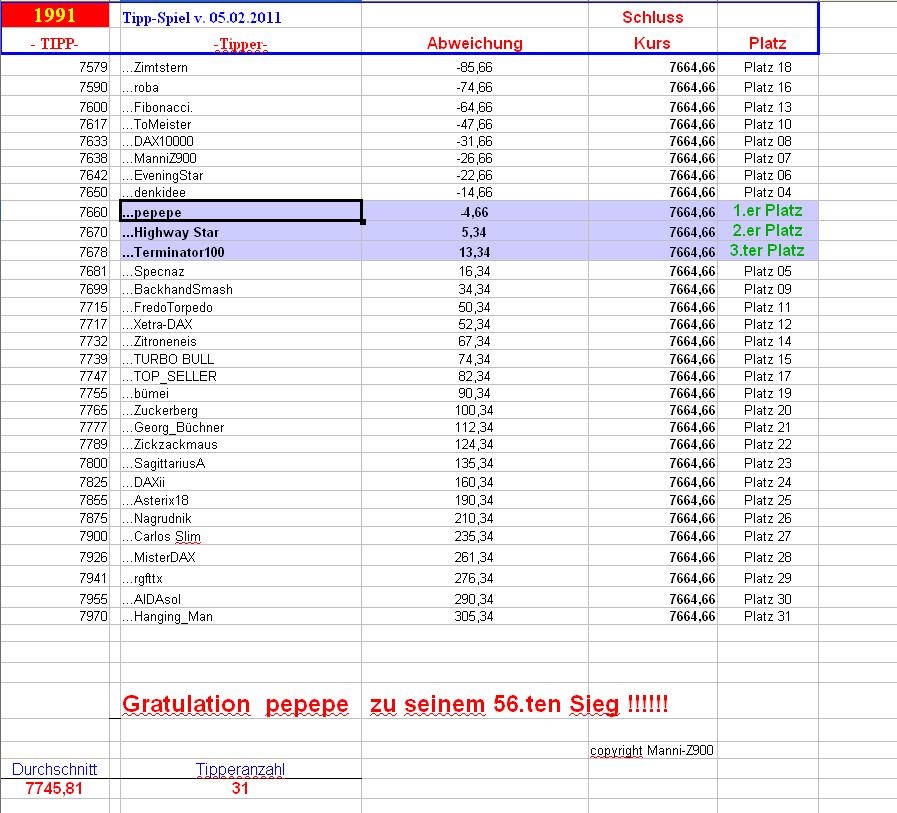 | 1991 | Tipp-Spiel v. 05.02.2011 | | Schluss | |
|---|---|---|---|---|
| - TIPP- | -Tipper- | Abweichung | Kurs | Platz |
| 7579 | ...Zimtstern | -85,66 | 7664,66 | Platz 18 |
| 7590 | ...roba | -74,66 | 7664,66 | Platz 16 |
| 7600 | ...Fibonacci. | -64,66 | 7664,66 | Platz 13 |
| 7617 | ...ToMeister | -47,66 | 7664,66 | Platz 10 |
| 7633 | ...DAX10000 | -31,66 | 7664,66 | Platz 08 |
| 7638 | ...ManniZ900 | -26,66 | 7664,66 | Platz 07 |
| 7642 | ...EveningStar | -22,66 | 7664,66 | Platz 06 |
| 7650 | ...denkidee | -14,66 | 7664,66 | Platz 04 |
| 7660 | ...pepepe | -4,66 | 7664,66 | 1.er Platz |
| 7670 | ...Highway Star | 5,34 | 7664,66 | 2.er Platz |
| 7678 | ...Terminator100 | 13,34 | 7664,66 | 3.ter Platz |
| 7681 | ...Specnaz | 16,34 | 7664,66 | Platz 05 |
| 7699 | ...BackhandSmash | 34,34 | 7664,66 | Platz 09 |
| 7715 | ...FredoTorpedo | 50,34 | 7664,66 | Platz 11 |
| 7717 | ...Xetra-DAX | 52,34 | 7664,66 | Platz 12 |
| 7732 | ...Zitroneneis | 67,34 | 7664,66 | Platz 14 |
| 7739 | ...TURBO BULL | 74,34 | 7664,66 | Platz 15 |
| 7747 | ...TOP_SELLER | 82,34 | 7664,66 | Platz 17 |
| 7755 | ...bümei | 90,34 | 7664,66 | Platz 19 |
| 7765 | ...Zuckerberg | 100,34 | 7664,66 | Platz 20 |
| 7777 | ...Georg_Büchner | 112,34 | 7664,66 | Platz 21 |
| 7789 | ...Zickzackmaus | 124,34 | 7664,66 | Platz 22 |
| 7800 | ...SagittariusA | 135,34 | 7664,66 | Platz 23 |
| 7825 | ...DAXii | 160,34 | 7664,66 | Platz 24 |
| 7855 | ...Asterix18 | 190,34 | 7664,66 | Platz 25 |
| 7875 | ...Nagrudnik | 210,34 | 7664,66 | Platz 26 |
| 7900 | ...Carlos Slim | 235,34 | 7664,66 | Platz 27 |
| 7926 | ...MisterDAX | 261,34 | 7664,66 | Platz 28 |
| 7941 | ...rgfttx | 276,34 | 7664,66 | Platz 29 |
| 7955 | ...AIDAsol | 290,34 | 7664,66 | Platz 30 |
| 7970 | ...Hanging_Man | 305,34 | 7664,66 | Platz 31 |

Gratulation pepepe zu seinem 56.ten Sieg !!!!!!

copyright Manni-Z900

| Durchschnitt | Tipperanzahl |
|---|---|
| 7745,81 | 31 |